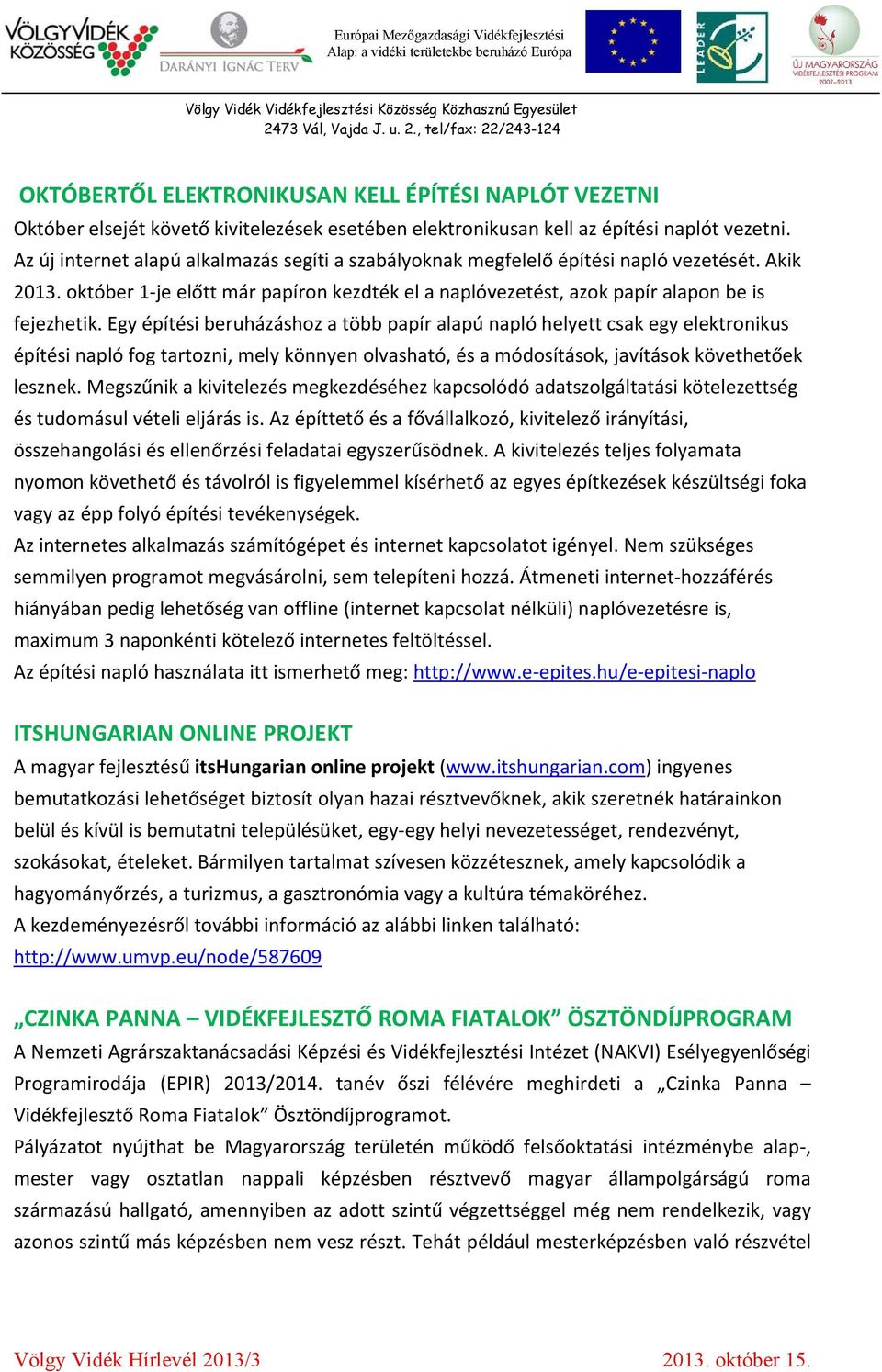 VÖLGYVIDÉK KÖZÖSSÉG

DARÁNYI IGNÁC TERV

Európai Mezőgazdasági Vidékfejlesztési Alap: a vidéki területekbe beruházó Európa

LEADER

ÚJ MAGYARORSZÁG VIDÉKFEJLESZTÉSI PROGRAM 2007–2013

Völgy Vidék Vidékfejlesztési Közösség Közhasznú Egyesület
2473 Vál, Vajda J. u. 2., tel/fax: 22/243-124

OKTÓBERTŐL ELEKTRONIKUSAN KELL ÉPÍTÉSI NAPLÓT VEZETNI
Október elsejét követő kivitelezések esetében elektronikusan kell az építési naplót vezetni. Az új internet alapú alkalmazás segíti a szabályoknak megfelelő építési napló vezetését. Akik 2013. október 1-je előtt már papíron kezdték el a naplóvezetést, azok papír alapon be is fejezhetik. Egy építési beruházáshoz a több papír alapú napló helyett csak egy elektronikus építési napló fog tartozni, mely könnyen olvasható, és a módosítások, javítások követhetőek lesznek. Megszűnik a kivitelezés megkezdéséhez kapcsolódó adatszolgáltatási kötelezettség és tudomásul vételi eljárás is. Az építtető és a fővállalkozó, kivitelező irányítási, összehangolási és ellenőrzési feladatai egyszerűsödnek. A kivitelezés teljes folyamata nyomon követhető és távolról is figyelemmel kísérhető az egyes építkezések készültségi foka vagy az épp folyó építési tevékenységek.
Az internetes alkalmazás számítógépet és internet kapcsolatot igényel. Nem szükséges semmilyen programot megvásárolni, sem telepíteni hozzá. Átmeneti internet-hozzáférés hiányában pedig lehetőség van offline (internet kapcsolat nélküli) naplóvezetésre is, maximum 3 naponkénti kötelező internetes feltöltéssel.
Az építési napló használata itt ismerhető meg: http://www.e-epites.hu/e-epitesi-naplo

ITSHUNGARIAN ONLINE PROJEKT
A magyar fejlesztésű itsHungarian online projekt (www.itshungarian.com) ingyenes bemutatkozási lehetőséget biztosít olyan hazai résztvevőknek, akik szeretnék határainkon belül és kívül is bemutatni településüket, egy-egy helyi nevezetességet, rendezvényt, szokásokat, ételeket. Bármilyen tartalmat szívesen közzétesznek, amely kapcsolódik a hagyományőrzés, a turizmus, a gasztronómia vagy a kultúra témaköréhez.
A kezdeményezésről további információ az alábbi linken található: http://www.umvp.eu/node/587609

„CZINKA PANNA – VIDÉKFEJLESZTŐ ROMA FIATALOK” ÖSZTÖNDÍJPROGRAM
A Nemzeti Agrárszaktanácsadási Képzési és Vidékfejlesztési Intézet (NAKVI) Esélyegyenlőségi Programirodája (EPIR) 2013/2014. tanév őszi félévére meghirdeti a „Czinka Panna – Vidékfejlesztő Roma Fiatalok” Ösztöndíjprogramot.
Pályázatot nyújthat be Magyarország területén működő felsőoktatási intézménybe alap-, mester vagy osztatlan nappali képzésben résztvevő magyar állampolgárságú roma származású hallgató, amennyiben az adott szintű végzettséggel még nem rendelkezik, vagy azonos szintű más képzésben nem vesz részt. Tehát például mesterképzésben való részvétel

Völgy Vidék Hírlevél 2013/3    2013. október 15.